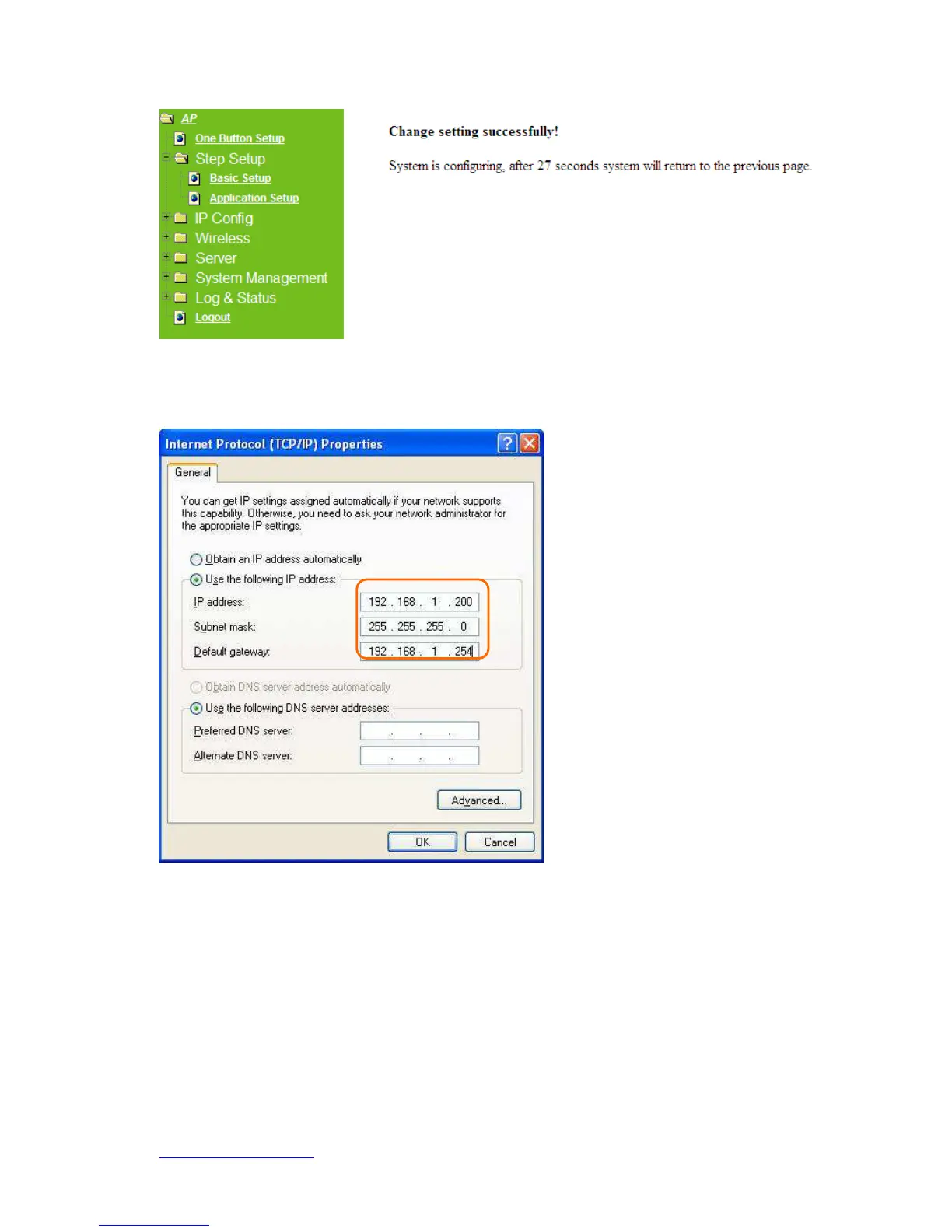 AP
One Button Setup
Step Setup
Basic Setup
Application Setup
IP Config
Wireless
Server
System Management
Log & Status
Logout

Change setting successfully!

System is configuring, after 27 seconds system will return to the previous page.

Internet Protocol (TCP/IP) Properties

General

You can get IP settings assigned automatically if your network supports this capability. Otherwise, you need to ask your network administrator for the appropriate IP settings.

Obtain an IP address automatically
Use the following IP address:
IP address: 192 . 168 . 1 . 200
Subnet mask: 255 . 255 . 255 . 0
Default gateway: 192 . 168 . 1 . 254

Obtain DNS server address automatically
Use the following DNS server addresses:
Preferred DNS server: . . .
Alternate DNS server: . . .

Advanced...

OK Cancel